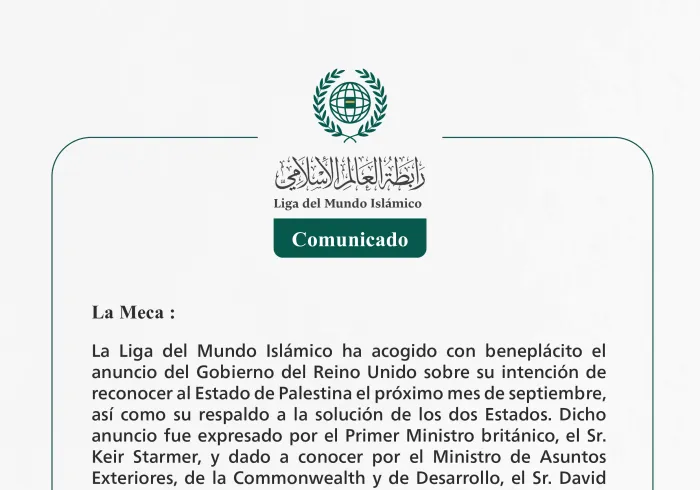 رابطة العالم الإسلامي
Liga del Mundo Islámico

Comunicado

La Meca :

La Liga del Mundo Islámico ha acogido con beneplácito el anuncio del Gobierno del Reino Unido sobre su intención de reconocer al Estado de Palestina el próximo mes de septiembre, así como su respaldo a la solución de los dos Estados. Dicho anuncio fue expresado por el Primer Ministro británico, el Sr. Keir Starmer, y dado a conocer por el Ministro de Asuntos Exteriores, de la Commonwealth y de Desarrollo, el Sr. David